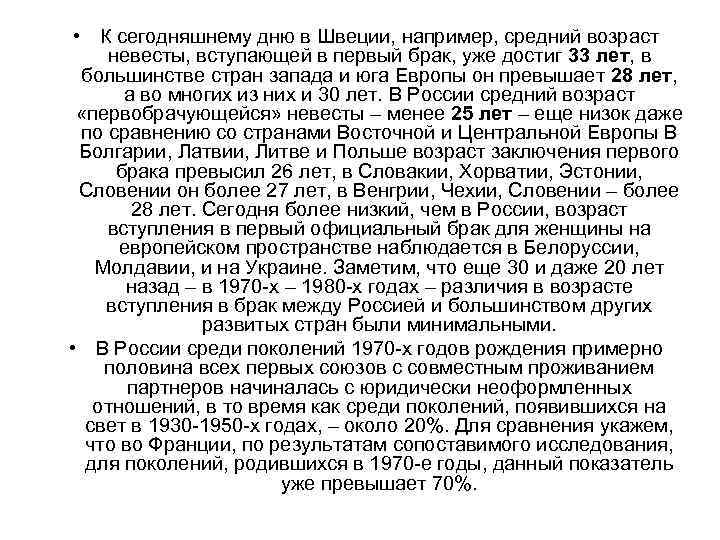 • К сегодняшнему дню в Швеции, например, средний возраст невесты, вступающей в первый брак, уже достиг 33 лет, в большинстве стран запада и юга Европы он превышает 28 лет, а во многих из них и 30 лет. В России средний возраст «первобрачующейся» невесты – менее 25 лет – еще низок даже по сравнению со странами Восточной и Центральной Европы В Болгарии, Латвии, Литве и Польше возраст заключения первого брака превысил 26 лет, в Словакии, Хорватии, Эстонии, Словении он более 27 лет, в Венгрии, Чехии, Словении – более 28 лет. Сегодня более низкий, чем в России, возраст вступления в первый официальный брак для женщины на европейском пространстве наблюдается в Белоруссии, Молдавии, и на Украине. Заметим, что еще 30 и даже 20 лет назад – в 1970-х – 1980-х годах – различия в возрасте вступления в брак между Россией и большинством других развитых стран были минимальными.

• В России среди поколений 1970-х годов рождения примерно половина всех первых союзов с совместным проживанием партнеров начиналась с юридически неоформленных отношений, в то время как среди поколений, появившихся на свет в 1930-1950-х годах, – около 20%. Для сравнения укажем, что во Франции, по результатам сопоставимого исследования, для поколений, родившихся в 1970-е годы, данный показатель уже превышает 70%.